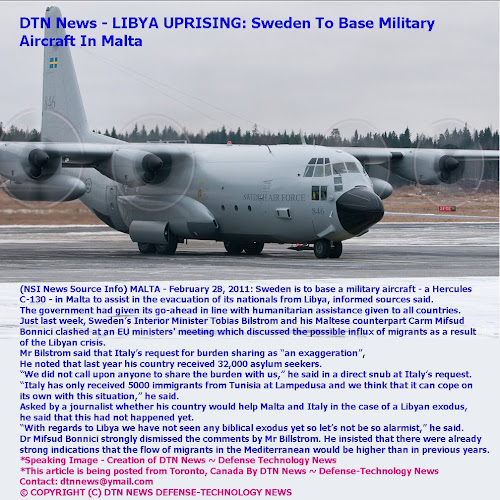 DTN News - LIBYA UPRISING: Sweden To Base Military Aircraft In Malta

846

SWEDISH AIR FORCE

846

(NSI News Source Info) MALTA - February 28, 2011: Sweden is to base a military aircraft - a Hercules C-130 - in Malta to assist in the evacuation of its nationals from Libya, informed sources said.
The government had given its go-ahead in line with humanitarian assistance given to all countries.
Just last week, Sweden's Interior Minister Tobias Bilstrom and his Maltese counterpart Carm Mifsud Bonnici clashed at an EU ministers' meeting which discussed the possible influx of migrants as a result of the Libyan crisis.
Mr Bilstrom said that Italy's request for burden sharing as "an exaggeration",
He noted that last year his country received 32,000 asylum seekers.
"We did not call upon anyone to share the burden with us," he said in a direct snub at Italy's request.
"Italy has only received 5000 immigrants from Tunisia at Lampedusa and we think that it can cope on its own with this situation," he said.
Asked by a journalist whether his country would help Malta and Italy in the case of a Libyan exodus, he said that this had not happened yet.
"With regards to Libya we have not seen any biblical exodus yet so let's not be so alarmist," he said.
Dr Mifsud Bonnici strongly dismissed the comments by Mr Billstrom. He insisted that there were already strong indications that the flow of migrants in the Mediterranean would be higher than in previous years.
*Speaking Image - Creation of DTN News ~ Defense Technology News
*This article is being posted from Toronto, Canada By DTN News ~ Defense-Technology News
Contact: dtnnews@ymail.com
© COPYRIGHT (C) DTN NEWS DEFENSE-TECHNOLOGY NEWS